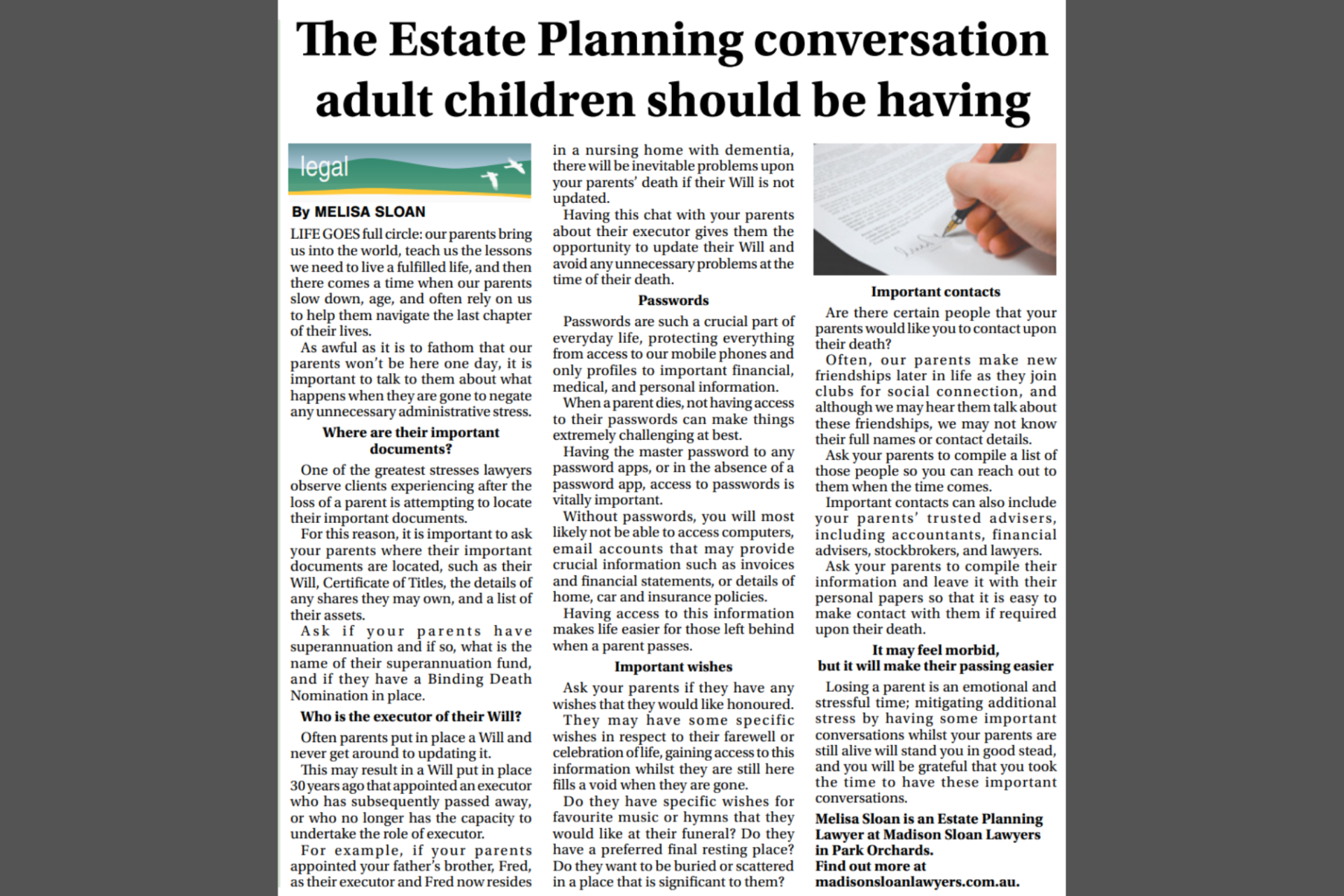 The Estate Planning conversation adult children should be having

legal

By MELISA SLOAN

LIFE GOES full circle: our parents bring us into the world, teach us the lessons we need to live a fulfilled life, and then there comes a time when our parents slow down, age, and often rely on us to help them navigate the last chapter of their lives.

As awful as it is to fathom that our parents won't be here one day, it is important to talk to them about what happens when they are gone to negate any unnecessary administrative stress.

Where are their important documents?

One of the greatest stresses lawyers observe clients experiencing after the loss of a parent is attempting to locate their important documents.

For this reason, it is important to ask your parents where their important documents are located, such as their Will, Certificate of Titles, the details of any shares they may own, and a list of their assets.

Ask if your parents have superannuation and if so, what is the name of their superannuation fund, and if they have a Binding Death Nomination in place.

Who is the executor of their Will?

Often parents put in place a Will and never get around to updating it.

This may result in a Will put in place 30 years ago that appointed an executor who has subsequently passed away, or who no longer has the capacity to undertake the role of executor.

For example, if your parents appointed your father's brother, Fred, as their executor and Fred now resides in a nursing home with dementia, there will be inevitable problems upon your parents' death if their Will is not updated.

Having this chat with your parents about their executor gives them the opportunity to update their Will and avoid any unnecessary problems at the time of their death.

Passwords

Passwords are such a crucial part of everyday life, protecting everything from access to our mobile phones and only profiles to important financial, medical, and personal information.

When a parent dies, not having access to their passwords can make things extremely challenging at best.

Having the master password to any password apps, or in the absence of a password app, access to passwords is vitally important.

Without passwords, you will most likely not be able to access computers, email accounts that may provide crucial information such as invoices and financial statements, or details of home, car and insurance policies.

Having access to this information makes life easier for those left behind when a parent passes.

Important wishes

Ask your parents if they have any wishes that they would like honoured.

They may have some specific wishes in respect to their farewell or celebration of life, gaining access to this information whilst they are still here fills a void when they are gone.

Do they have specific wishes for favourite music or hymns that they would like at their funeral? Do they have a preferred final resting place? Do they want to be buried or scattered in a place that is significant to them?

Important contacts

Are there certain people that your parents would like you to contact upon their death?

Often, our parents make new friendships later in life as they join clubs for social connection, and although we may hear them talk about these friendships, we may not know their full names or contact details.

Ask your parents to compile a list of those people so you can reach out to them when the time comes.

Important contacts can also include your parents' trusted advisers, including accountants, financial advisers, stockbrokers, and lawyers.

Ask your parents to compile their information and leave it with their personal papers so that it is easy to make contact with them if required upon their death.

It may feel morbid, but it will make their passing easier

Losing a parent is an emotional and stressful time; mitigating additional stress by having some important conversations whilst your parents are still alive will stand you in good stead, and you will be grateful that you took the time to have these important conversations.

Melisa Sloan is an Estate Planning Lawyer at Madison Sloan Lawyers in Park Orchards.
Find out more at madisonsloanlawyers.com.au.